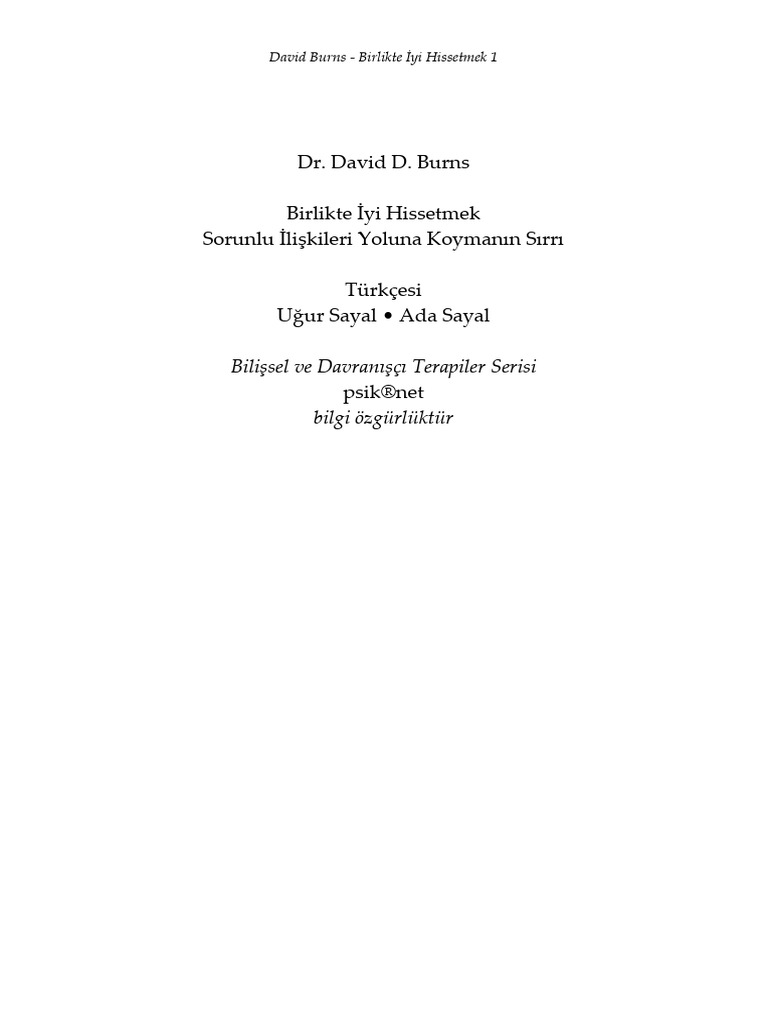 David Burns - Birlikte İyi Hissetmek 1

Dr. David D. Burns

Birlikte İyi Hissetmek
Sorunlu İlişkileri Yoluna Koymanın Sırrı

Türkçesi
Uğur Sayal • Ada Sayal

Bilişsel ve Davranışçı Terapiler Serisi
psik®net
bilgi özgürlüktür